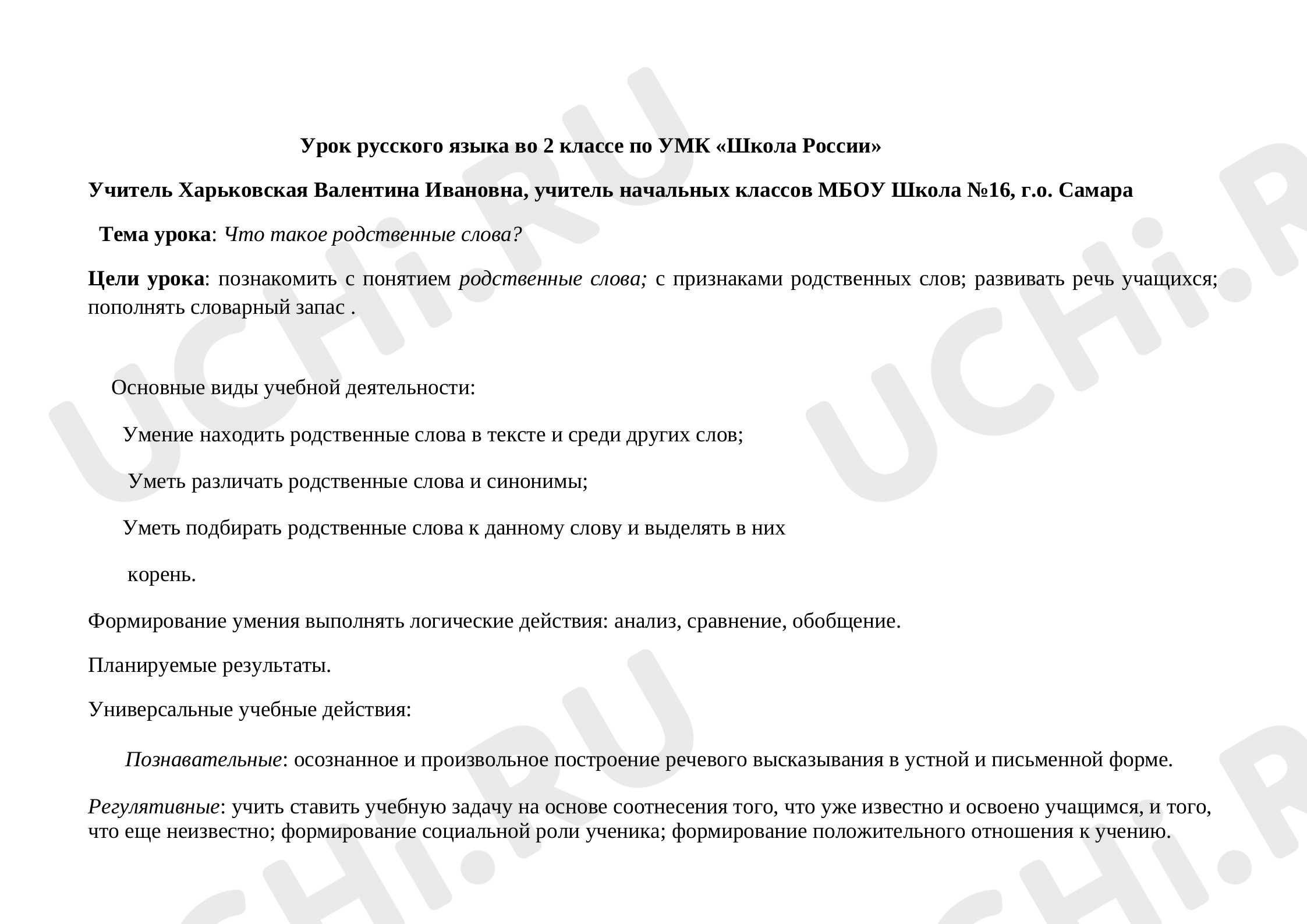 Урок русского языка во 2 классе по УМК «Школа России»

Учитель Харьковская Валентина Ивановна, учитель начальных классов МБОУ Школа №16, г.о. Самара

Тема урока: Что такое родственные слова?

Цели урока: познакомить с понятием родственные слова; с признаками родственных слов; развивать речь учащихся; пополнять словарный запас .

Основные виды учебной деятельности:

Умение находить родственные слова в тексте и среди других слов;

Уметь различать родственные слова и синонимы;

Уметь подбирать родственные слова к данному слову и выделять в них

корень.

Формирование умения выполнять логические действия: анализ, сравнение, обобщение.

Планируемые результаты.

Универсальные учебные действия:

Познавательные: осознанное и произвольное построение речевого высказывания в устной и письменной форме.

Регулятивные: учить ставить учебную задачу на основе соотнесения того, что уже известно и освоено учащимся, и того, что еще неизвестно; формирование социальной роли ученика; формирование положительного отношения к учению.

UCHi.RU